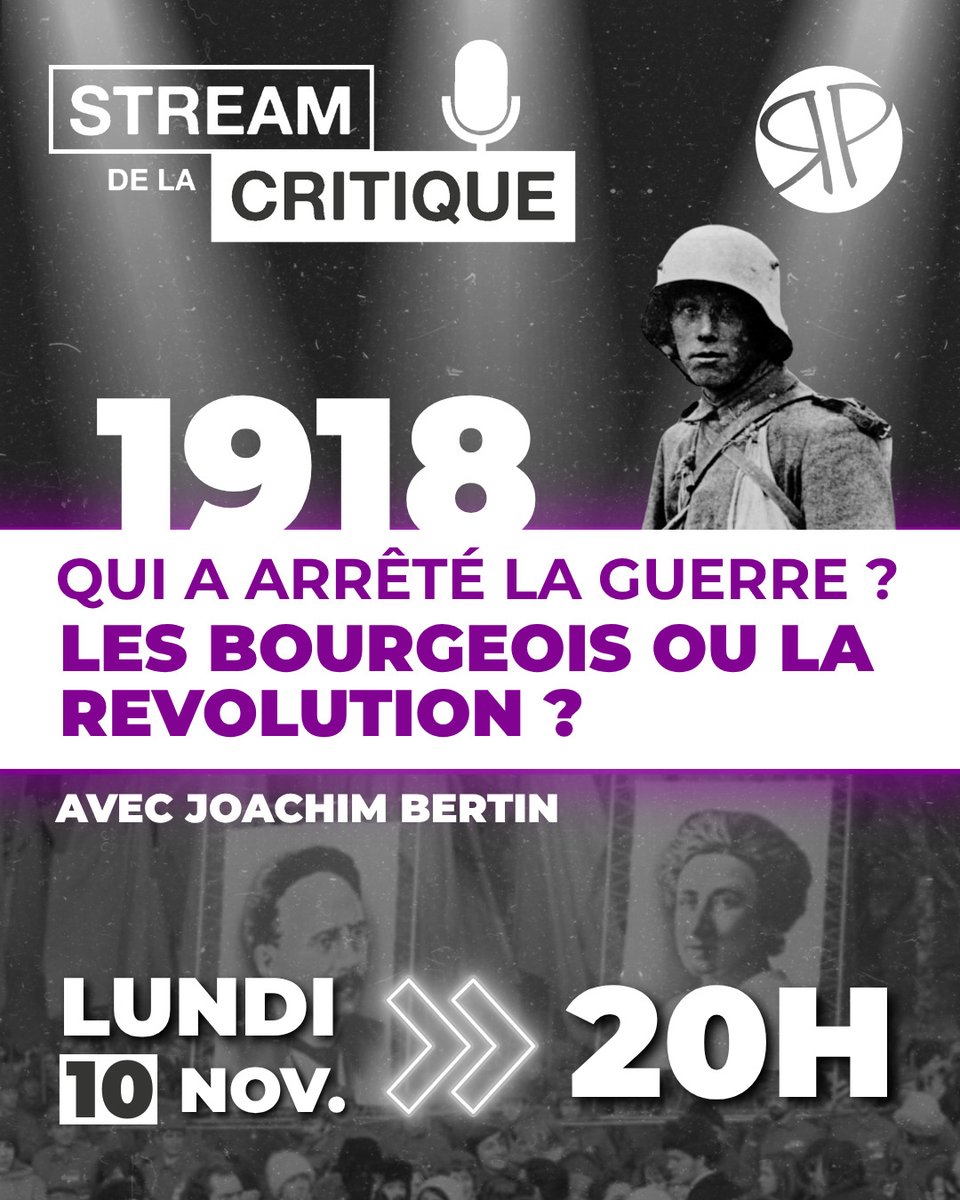 STREAM
DE LA CRITIQUE

RP

1918

QUI A ARRÊTÉ LA GUERRE ?
LES BOURGEOIS OU LA REVOLUTION ?

AVEC JOACHIM BERTIN

LUNDI
10 NOV.

20H